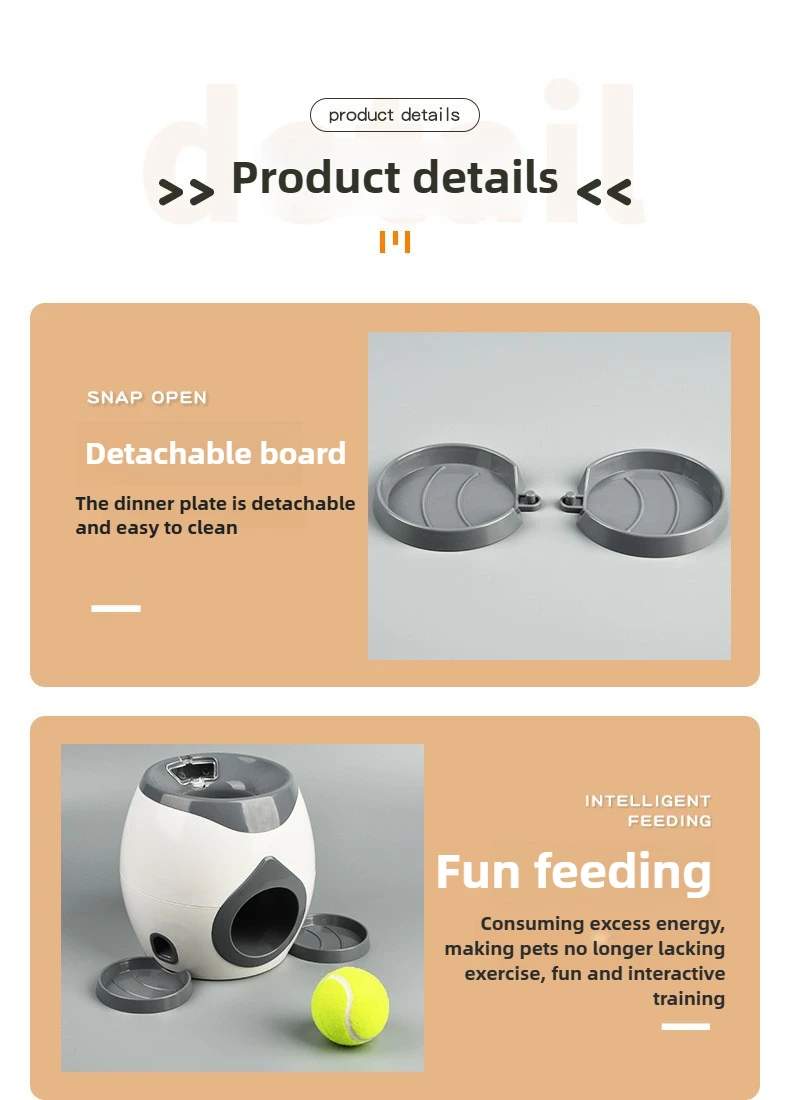 product details

>> Product details <<

SNAP OPEN

Detachable board

The dinner plate is detachable and easy to clean

INTELLIGENT FEEDING

Fun feeding

Consuming excess energy, making pets no longer lacking exercise, fun and interactive training

detail